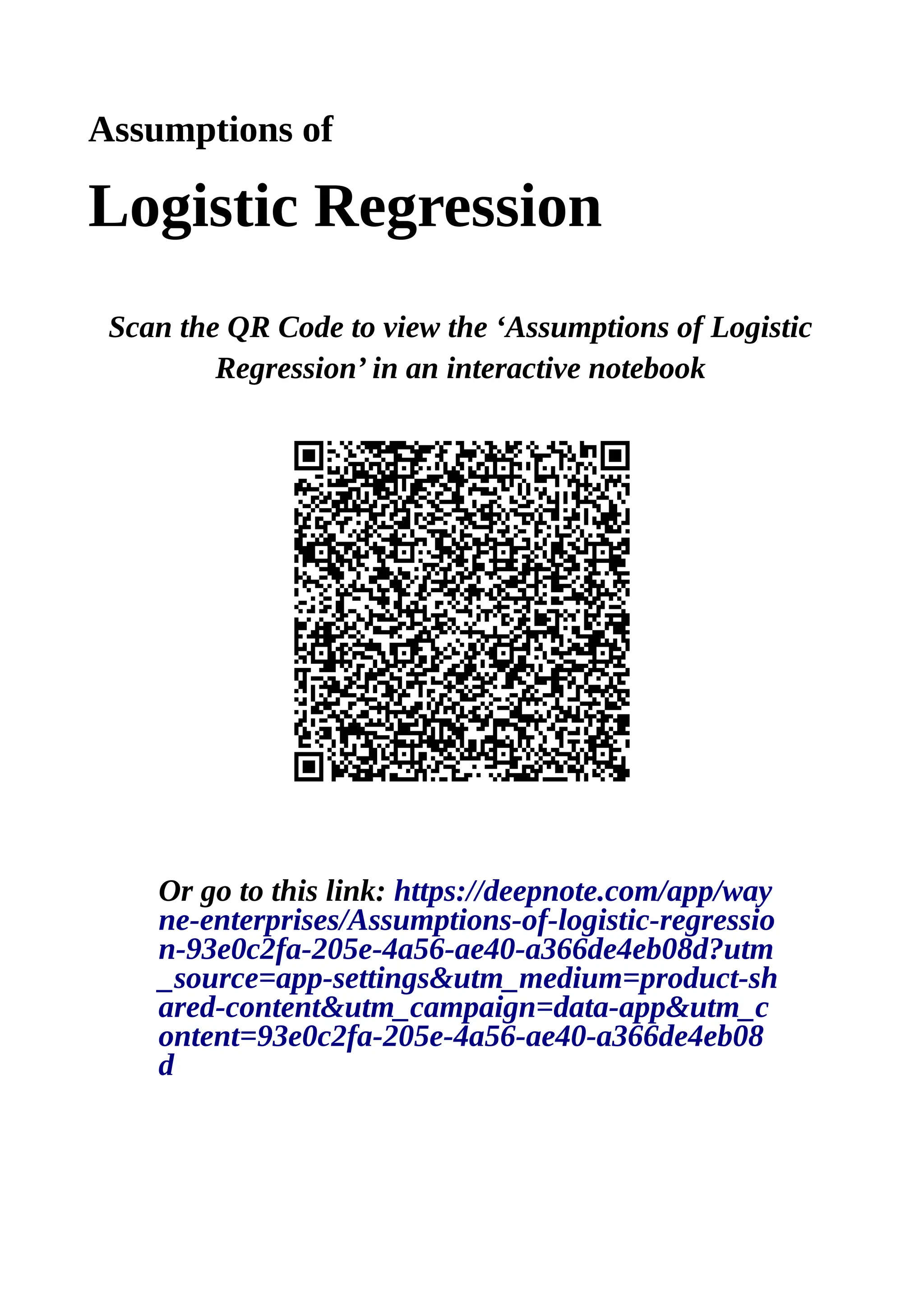 Assumptions of

Logistic Regression

Scan the QR Code to view the 'Assumptions of Logistic Regression' in an interactive notebook

Or go to this link: https://deepnote.com/app/wayne-enterprises/Assumptions-of-logistic-regression-93e0c2fa-205e-4a56-ae40-a366de4eb08d?utm_source=app-settings&utm_medium=product-shared-content&utm_campaign=data-app&utm_content=93e0c2fa-205e-4a56-ae40-a366de4eb08d